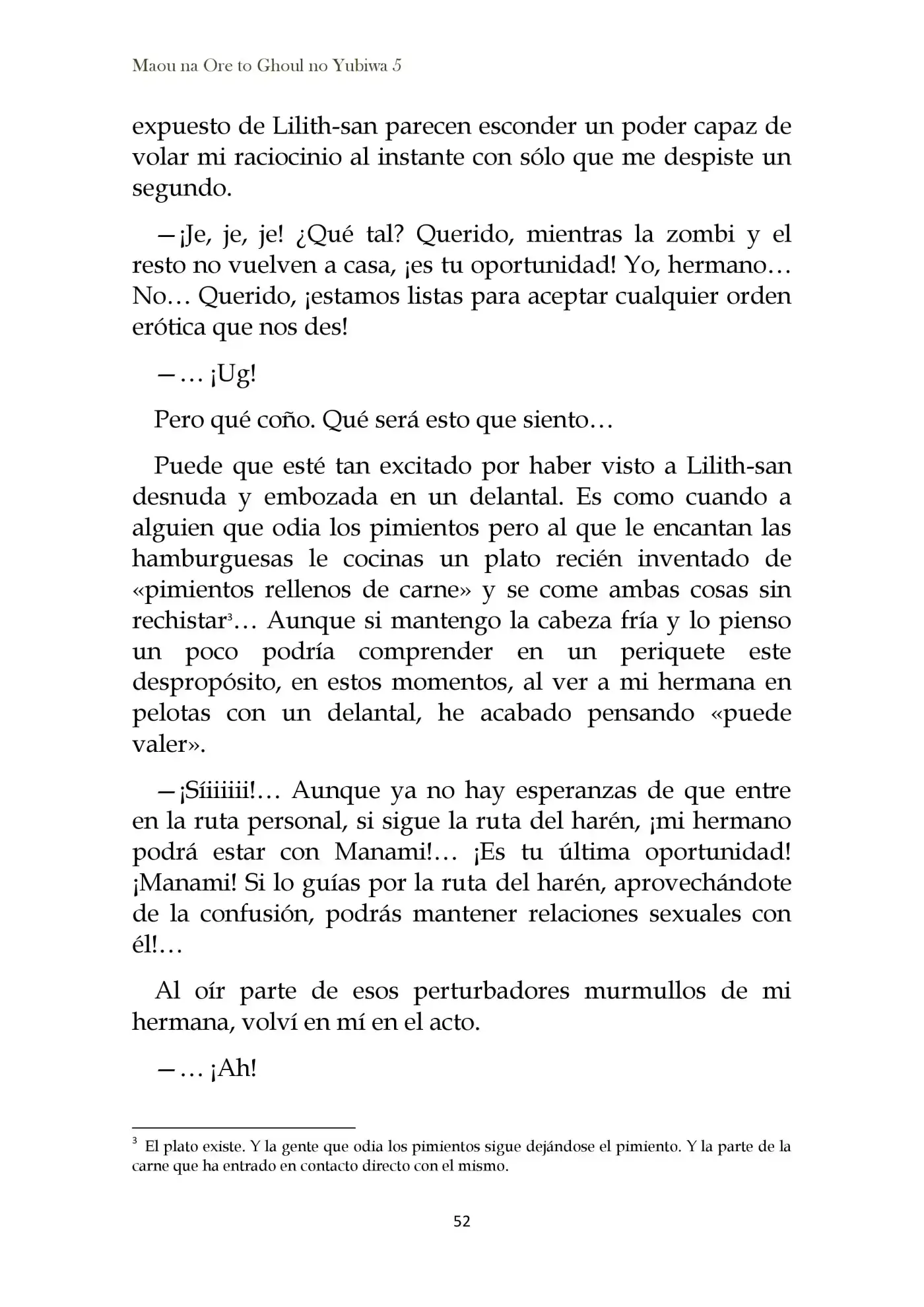 Maou na Ore to Ghoul no Yubiwa 5

expuesto de Lilith-san parecen esconder un poder capaz de volar mi raciocinio al instante con sólo que me despiste un segundo.

—¡Je, je, je! ¿Qué tal? Querido, mientras la zombi y el resto no vuelven a casa, ¡es tu oportunidad! Yo, hermano… No… Querido, ¡estamos listas para aceptar cualquier orden erótica que nos des!

—… ¡Ug!

Pero qué coño. Qué será esto que siento…

Puede que esté tan excitado por haber visto a Lilith-san desnuda y embozada en un delantal. Es como cuando a alguien que odia los pimientos pero al que le encantan las hamburguesas le cocinas un plato recién inventado de «pimientos rellenos de carne» y se come ambas cosas sin rechistar$^{3}$… Aunque si mantengo la cabeza fría y lo pienso un poco podría comprender en un periquete este despropósito, en estos momentos, al ver a mi hermana en pelotas con un delantal, he acabado pensando «puede valer».

—¡Síiiiiii!… Aunque ya no hay esperanzas de que entre en la ruta personal, si sigue la ruta del harén, ¡mi hermano podrá estar con Manami!… ¡Es tu última oportunidad! ¡Manami! Si lo guías por la ruta del harén, aprovechándote de la confusión, podrás mantener relaciones sexuales con él!…

Al oír parte de esos perturbadores murmullos de mi hermana, volví en mí en el acto.

—… ¡Ah!

$^{3}$ El plato existe. Y la gente que odia los pimientos sigue dejándose el pimiento. Y la parte de la carne que ha entrado en contacto directo con el mismo.

52